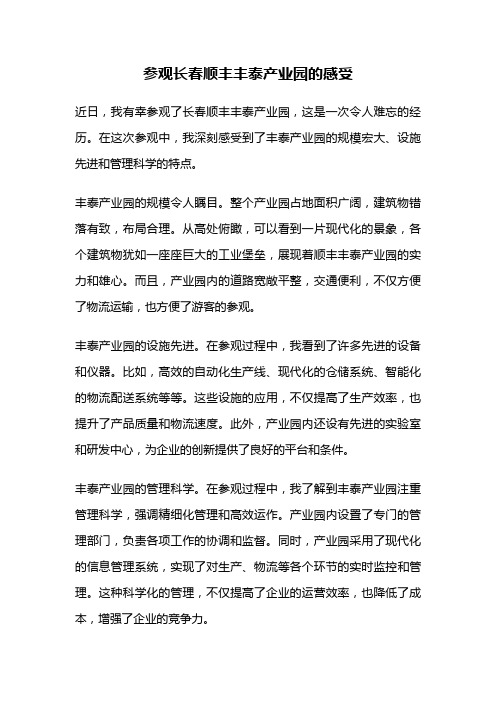 参观长春顺丰丰泰产业园的感受

近日，我有幸参观了长春顺丰丰泰产业园，这是一次令人难忘的经历。在这次参观中，我深刻感受到了丰泰产业园的规模宏大、设施先进和管理科学的特点。

丰泰产业园的规模令人瞩目。整个产业园占地面积广阔，建筑物错落有致，布局合理。从高处俯瞰，可以看到一片现代化的景象，各个建筑物犹如一座座巨大的工业堡垒，展现着顺丰丰泰产业园的实力和雄心。而且，产业园内的道路宽敞平整，交通便利，不仅方便了物流运输，也方便了游客的参观。

丰泰产业园的设施先进。在参观过程中，我看到了许多先进的设备和仪器。比如，高效的自动化生产线、现代化的仓储系统、智能化的物流配送系统等等。这些设施的应用，不仅提高了生产效率，也提升了产品质量和物流速度。此外，产业园内还设有先进的实验室和研发中心，为企业的创新提供了良好的平台和条件。

丰泰产业园的管理科学。在参观过程中，我了解到丰泰产业园注重管理科学，强调精细化管理和高效运作。产业园内设置了专门的管理部门，负责各项工作的协调和监督。同时，产业园采用了现代化的信息管理系统，实现了对生产、物流等各个环节的实时监控和管理。这种科学化的管理，不仅提高了企业的运营效率，也降低了成本，增强了企业的竞争力。